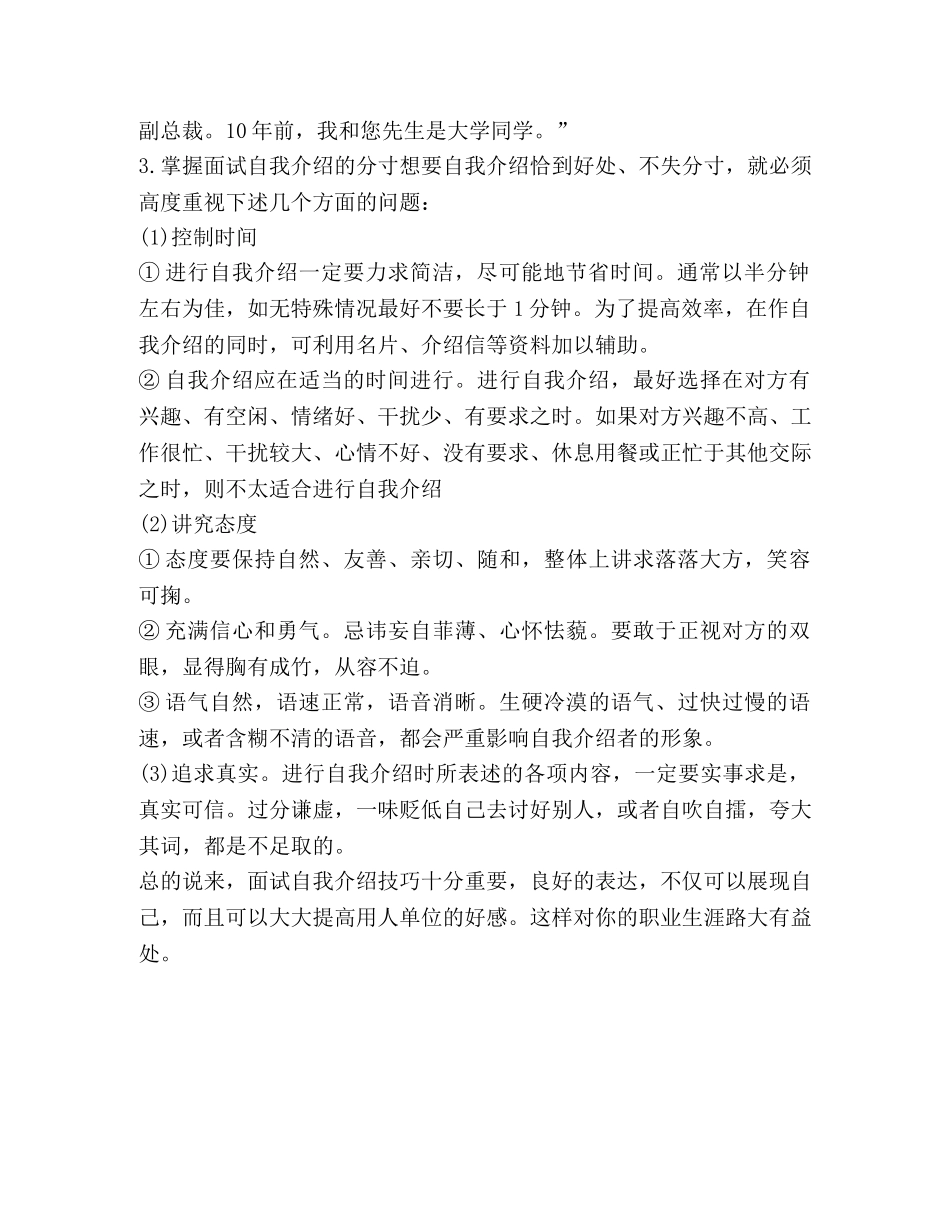 副总裁。10年前，我和您先生是大学同学。”

3.掌握面试自我介绍的分寸想要自我介绍恰到好处、不失分寸，就必须高度重视下述几个方面的问题：

(1)控制时间

①进行自我介绍一定要力求简洁，尽可能地节省时间。通常以半分钟左右为佳，如无特殊情况最好不要长于1分钟。为了提高效率，在作自我介绍的同时，可利用名片、介绍信等资料加以辅助。

②自我介绍应在适当的时间进行。进行自我介绍，最好选择在对方有兴趣、有空闲、情绪好、干扰少、有要求之时。如果对方兴趣不高、工作很忙、干扰较大、心情不好、没有要求、休息用餐或正忙于其他交际之时，则不太适合进行自我介绍

(2)讲究态度

①态度要保持自然、友善、亲切、随和，整体上讲求落落大方，笑容可掬。

②充满信心和勇气。忌讳妄自菲薄、心怀怯藐。要敢于正视对方的双眼，显得胸有成竹，从容不迫。

③语气自然，语速正常，语音消晰。生硬冷漠的语气、过快过慢的语速，或者含糊不清的语音，都会严重影响自我介绍者的形象。

(3)追求真实。进行自我介绍时所表述的各项内容，一定要实事求是，真实可信。过分谦虚，一味贬低自己去讨好别人，或者自吹自擂，夸大其词，都是不足取的。

总的说来，面试自我介绍技巧十分重要，良好的表达，不仅可以展现自己，而且可以大大提高用人单位的好感。这样对你的职业生涯路大有益处。